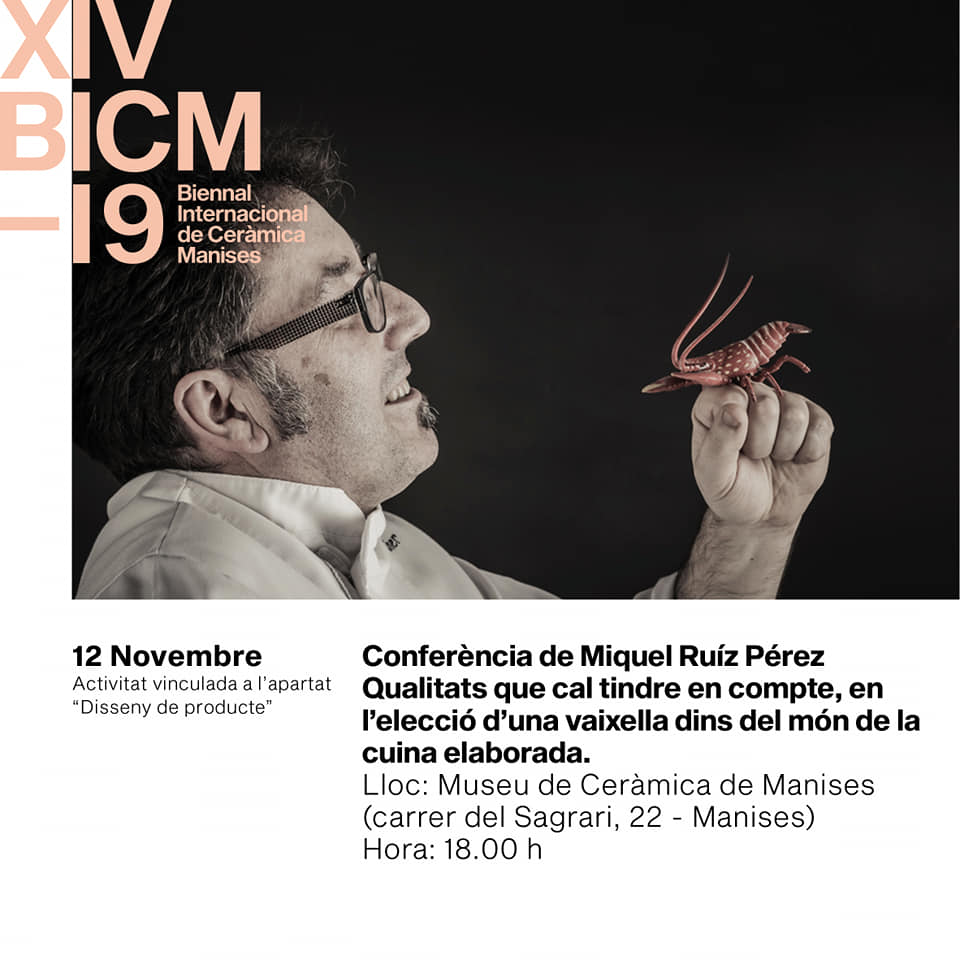 XIV
BICM
—19

Biennal
Internacional
de Ceràmica
Manises

12 Novembre
Activitat vinculada a l'apartat "Disseny de producte"

Conferència de Miquel Ruíz Pérez
Qualitats que cal tindre en compte, en l'elecció d'una vaixella dins del món de la cuina elaborada.
Lloc: Museu de Ceràmica de Manises
(carrer del Sagrari, 22 - Manises)
Hora: 18.00 h